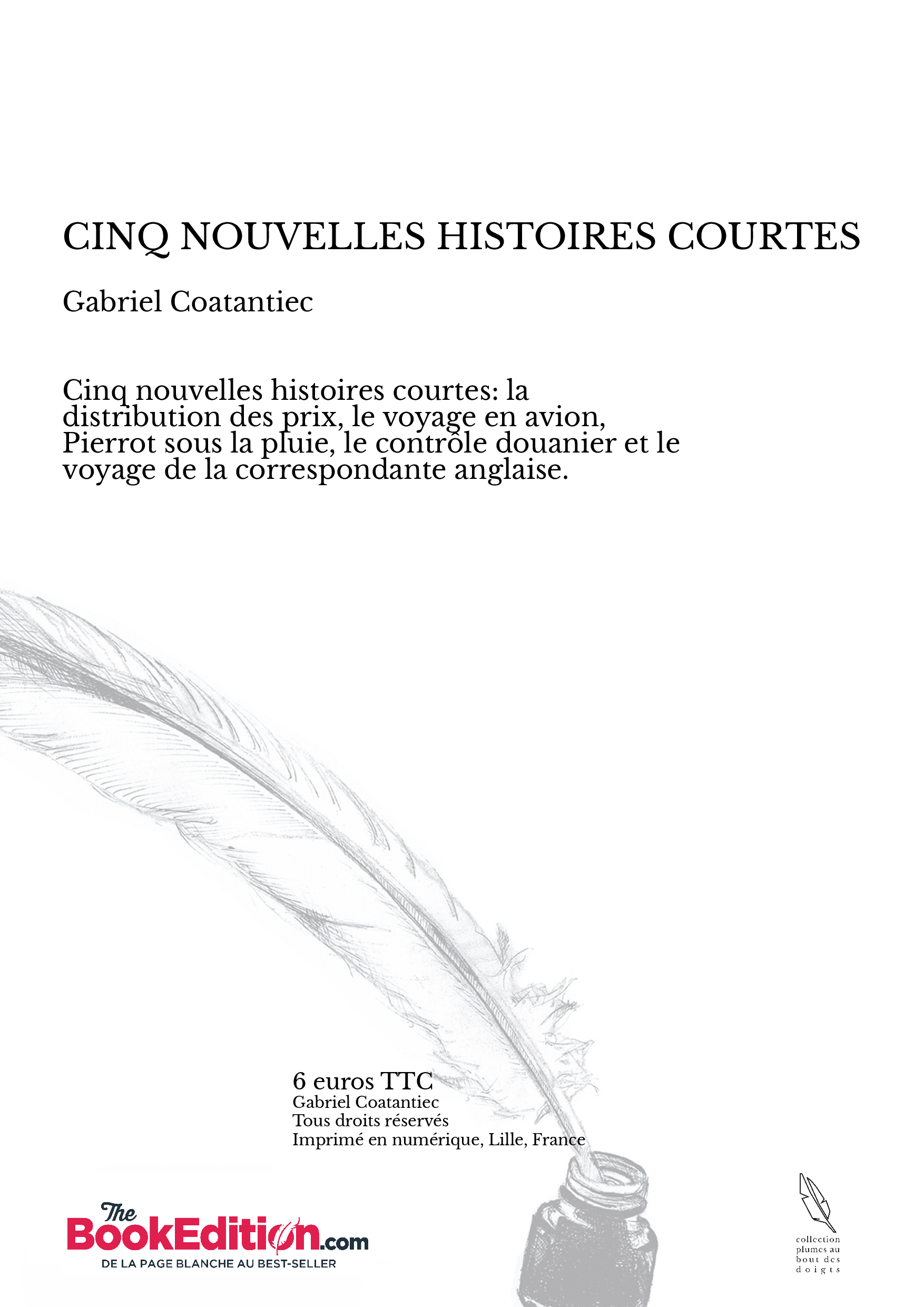 CINQ NOUVELLES HISTOIRES COURTES

Gabriel Coatantiec

Cinq nouvelles histoires courtes: la distribution des prix, le voyage en avion, Pierrot sous la pluie, le contrôle douanier et le voyage de la correspondante anglaise.

6 euros TTC
Gabriel Coatantiec
Tous droits réservés
Imprimé en numérique, Lille, France

The BookEdition.com
DE LA PAGE BLANCHE AU BEST-SELLER

collection plumes au bout des doigts